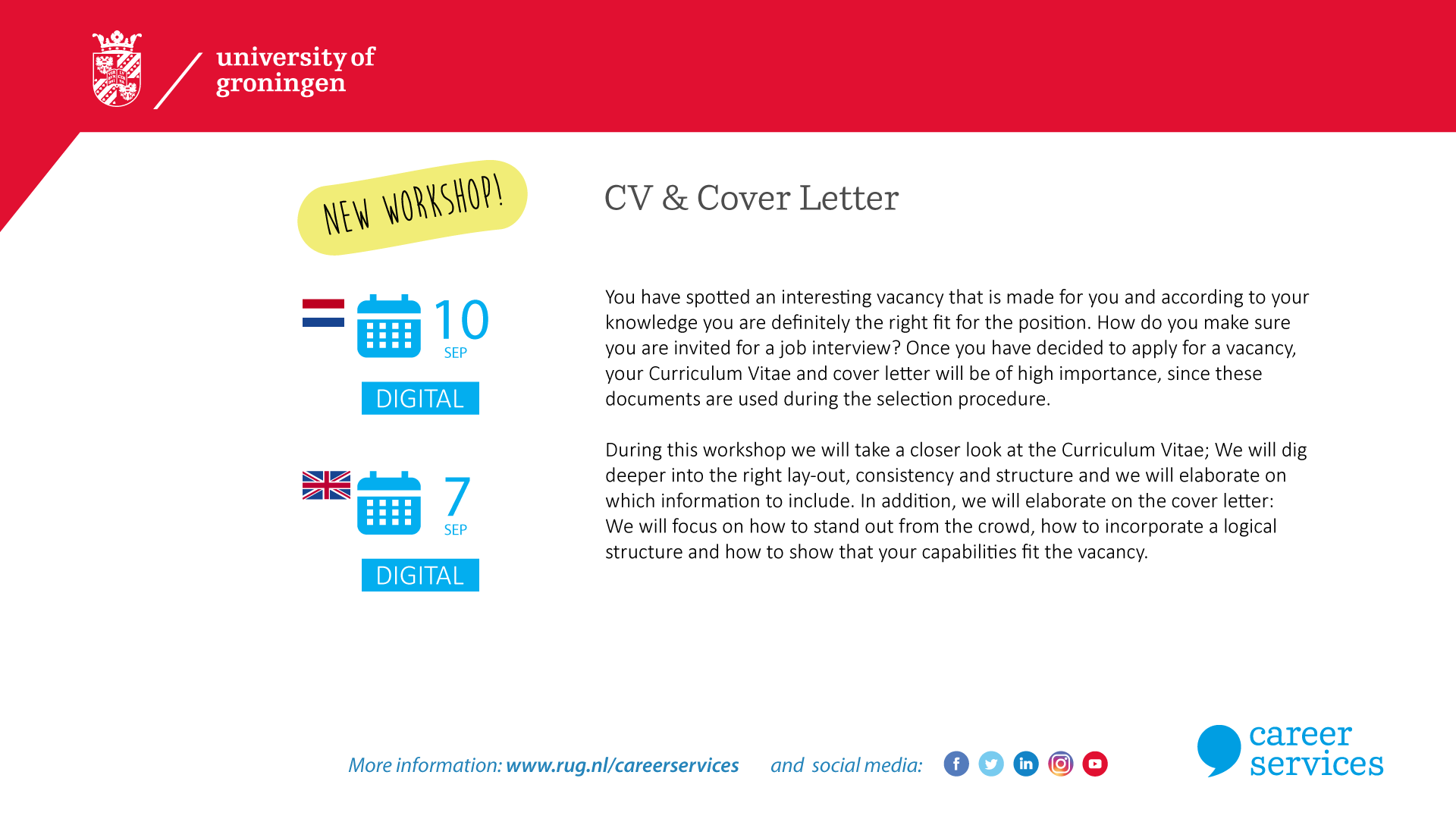 university of groningen

NEW WORKSHOP!

10 SEP

DIGITAL

7 SEP

DIGITAL

CV & Cover Letter

You have spotted an interesting vacancy that is made for you and according to your knowledge you are definitely the right fit for the position. How do you make sure you are invited for a job interview? Once you have decided to apply for a vacancy, your Curriculum Vitae and cover letter will be of high importance, since these documents are used during the selection procedure.

During this workshop we will take a closer look at the Curriculum Vitae; We will dig deeper into the right lay-out, consistency and structure and we will elaborate on which information to include. In addition, we will elaborate on the cover letter: We will focus on how to stand out from the crowd, how to incorporate a logical structure and how to show that your capabilities fit the vacancy.

More information: www.rug.nl/careerservices and social media:

career services